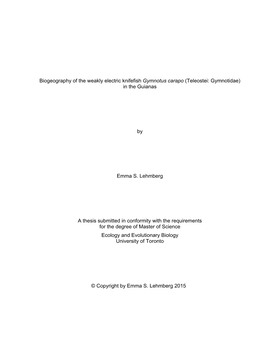 Biogeography of the weakly electric knifefish Gymnotus carapo (Teleostei: Gymnotidae) in the Guianas

by

Emma S. Lehmberg

A thesis submitted in conformity with the requirements for the degree of Master of Science

Ecology and Evolutionary Biology
University of Toronto

© Copyright by Emma S. Lehmberg 2015